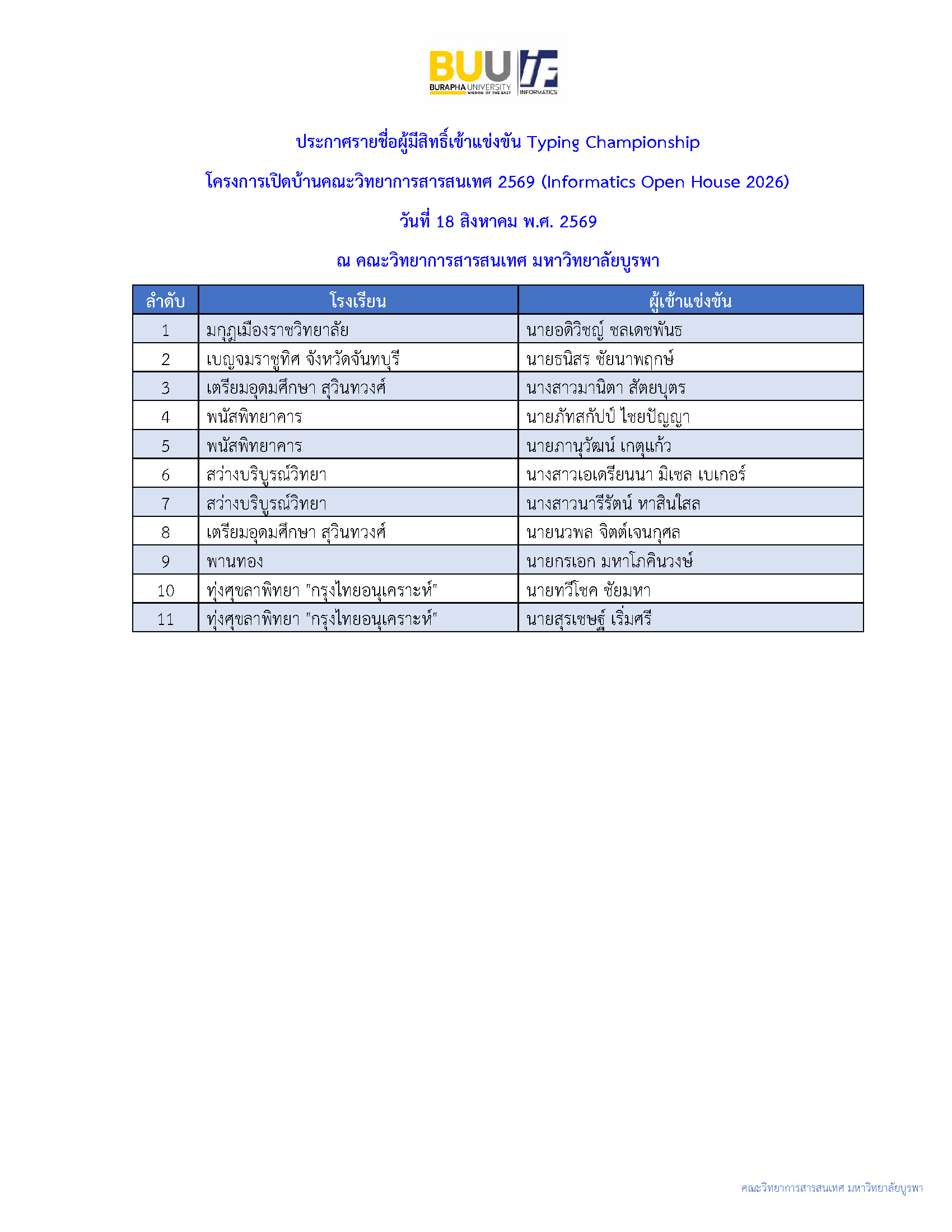 BUU BURAPHA UNIVERSITY WISDOM OF THE EAST

IF INFORMATICS

ประกาศรายชื่อผู้มีสิทธิ์เข้าแข่งขัน Typing Championship

โครงการเปิดบ้านคณะวิทยาการสารสนเทศ 2569 (Informatics Open House 2026)

วันที่ 18 สิงหาคม พ.ศ. 2569

ณ คณะวิทยาการสารสนเทศ มหาวิทยาลัยบูรพา

| ลำดับ | โรงเรียน | ผู้เข้าแข่งขัน |
|---|---|---|
| 1 | มกุฎเมืองราชวิทยาลัย | นายอดิวิชญ์ ชลเดชพันธ |
| 2 | เบญจมราชูทิศ จังหวัดจันทบุรี | นายธนิสร ชัยนาพฤกษ์ |
| 3 | เตรียมอุดมศึกษา สุวินทวงศ์ | นางสาวมานิตา สัตยบุตร |
| 4 | พนัสพิทยาคาร | นายภัทสกัปป์ ไชยปัญญา |
| 5 | พนัสพิทยาคาร | นายภานุวัฒน์ เกตุแก้ว |
| 6 | สว่างบริบูรณ์วิทยา | นางสาวเอเดรียนนา มิเชล เบเกอร์ |
| 7 | สว่างบริบูรณ์วิทยา | นางสาวนารีรัตน์ หาสินใสล |
| 8 | เตรียมอุดมศึกษา สุวินทวงศ์ | นายนวพล จิตต์เจนกุศล |
| 9 | พานทอง | นายกรเอก มหาโภคินวงษ์ |
| 10 | ทุ่งศุขลาพิทยา "กรุงไทยอนุเคราะห์" | นายทวีโชค ชัยมหา |
| 11 | ทุ่งศุขลาพิทยา "กรุงไทยอนุเคราะห์" | นายสุรเชษฐ์ เริ่มศรี |

คณะวิทยาการสารสนเทศ มหาวิทยาลัยบูรพา